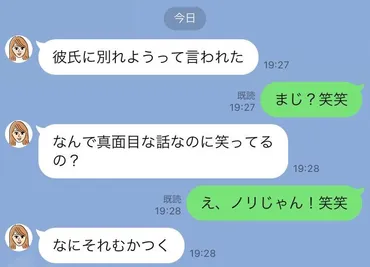 今日

彼氏に別れようって言われた
19:27

既読
19:27
まじ？笑笑

なんで真面目な話なのに笑ってるの？
19:28

既読
19:28
え、ノリじゃん！笑笑

なにそれむかつく
19:28